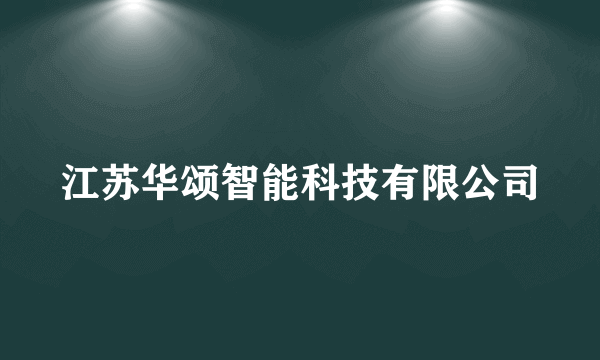 江苏华颂智能科技有限公司